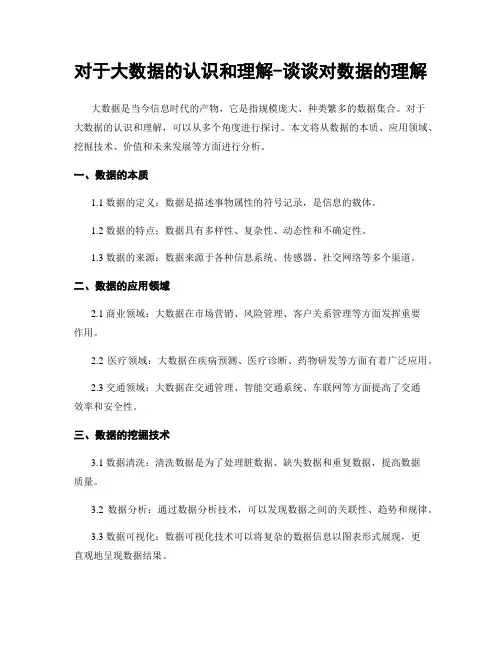 对于大数据的认识和理解-谈谈对数据的理解

大数据是当今信息时代的产物，它是指规模庞大、种类繁多的数据集合。对于大数据的认识和理解，可以从多个角度进行探讨。本文将从数据的本质、应用领域、挖掘技术、价值和未来发展等方面进行分析。

一、数据的本质

1.1 数据的定义：数据是描述事物属性的符号记录，是信息的载体。

1.2 数据的特点：数据具有多样性、复杂性、动态性和不确定性。

1.3 数据的来源：数据来源于各种信息系统、传感器、社交网络等多个渠道。

二、数据的应用领域

2.1 商业领域：大数据在市场营销、风险管理、客户关系管理等方面发挥重要作用。

2.2 医疗领域：大数据在疾病预测、医疗诊断、药物研发等方面有着广泛应用。

2.3 交通领域：大数据在交通管理、智能交通系统、车联网等方面提高了交通效率和安全性。

三、数据的挖掘技术

3.1 数据清洗：清洗数据是为了处理脏数据、缺失数据和重复数据，提高数据质量。

3.2 数据分析：通过数据分析技术，可以发现数据之间的关联性、趋势和规律。

3.3 数据可视化：数据可视化技术可以将复杂的数据信息以图表形式展现，更直观地呈现数据结果。